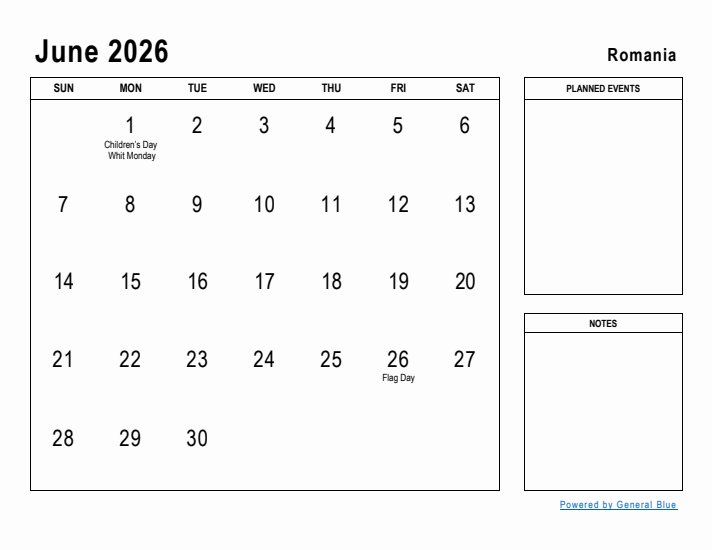 June 2026

Romania

| SUN | MON | TUE | WED | THU | FRI | SAT |
|---|---|---|---|---|---|---|
| | 1 Children's Day Whit Monday | 2 | 3 | 4 | 5 | 6 |
| 7 | 8 | 9 | 10 | 11 | 12 | 13 |
| 14 | 15 | 16 | 17 | 18 | 19 | 20 |
| 21 | 22 | 23 | 24 | 25 | 26 Flag Day | 27 |
| 28 | 29 | 30 | | | | |

PLANNED EVENTS

NOTES

Powered by General Blue